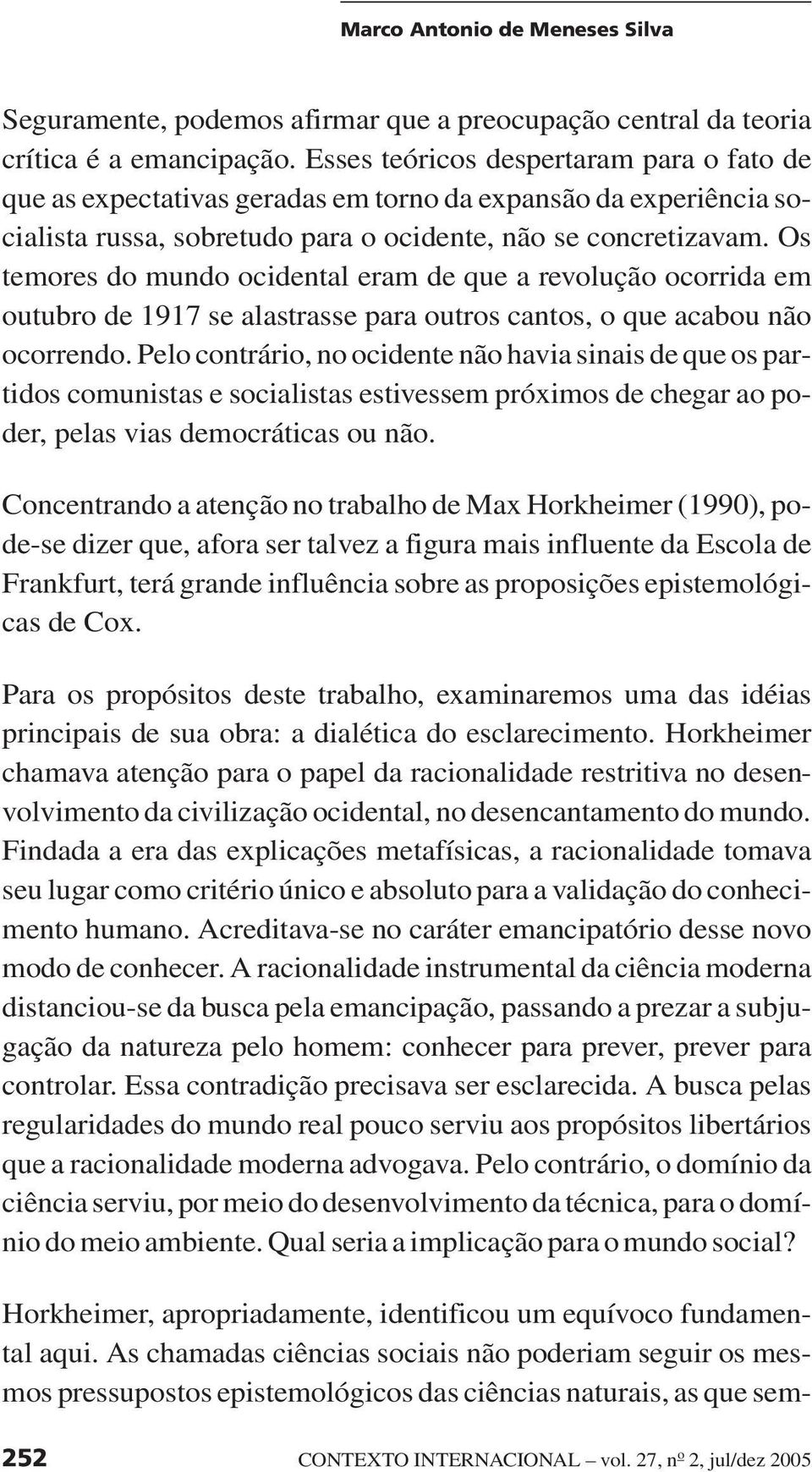 Marco Antonio de Meneses Silva

Seguramente, podemos afirmar que a preocupação central da teoria crítica é a emancipação. Esses teóricos despertaram para o fato de que as expectativas geradas em torno da expansão da experiência socialista russa, sobretudo para o ocidente, não se concretizavam. Os temores do mundo ocidental eram de que a revolução ocorrida em outubro de 1917 se alastrasse para outros cantos, o que acabou não ocorrendo. Pelo contrário, no ocidente não havia sinais de que os partidos comunistas e socialistas estivessem próximos de chegar ao poder, pelas vias democráticas ou não.

Concentrando a atenção no trabalho de Max Horkheimer (1990), pode-se dizer que, afora ser talvez a figura mais influente da Escola de Frankfurt, terá grande influência sobre as proposições epistemológicas de Cox.

Para os propósitos deste trabalho, examinaremos uma das idéias principais de sua obra: a dialética do esclarecimento. Horkheimer chamava atenção para o papel da racionalidade restritiva no desenvolvimento da civilização ocidental, no desencantamento do mundo. Findada a era das explicações metafísicas, a racionalidade tomava seu lugar como critério único e absoluto para a validação do conhecimento humano. Acreditava-se no caráter emancipatório desse novo modo de conhecer. A racionalidade instrumental da ciência moderna distanciou-se da busca pela emancipação, passando a prezar a subjugação da natureza pelo homem: conhecer para prever, prever para controlar. Essa contradição precisava ser esclarecida. A busca pelas regularidades do mundo real pouco serviu aos propósitos libertários que a racionalidade moderna advogava. Pelo contrário, o domínio da ciência serviu, por meio do desenvolvimento da técnica, para o domínio do meio ambiente. Qual seria a implicação para o mundo social?

Horkheimer, apropriadamente, identificou um equívoco fundamental aqui. As chamadas ciências sociais não poderiam seguir os mesmos pressupostos epistemológicos das ciências naturais, as que sem-

252 CONTEXTO INTERNACIONAL – vol. 27, nº 2, jul/dez 2005